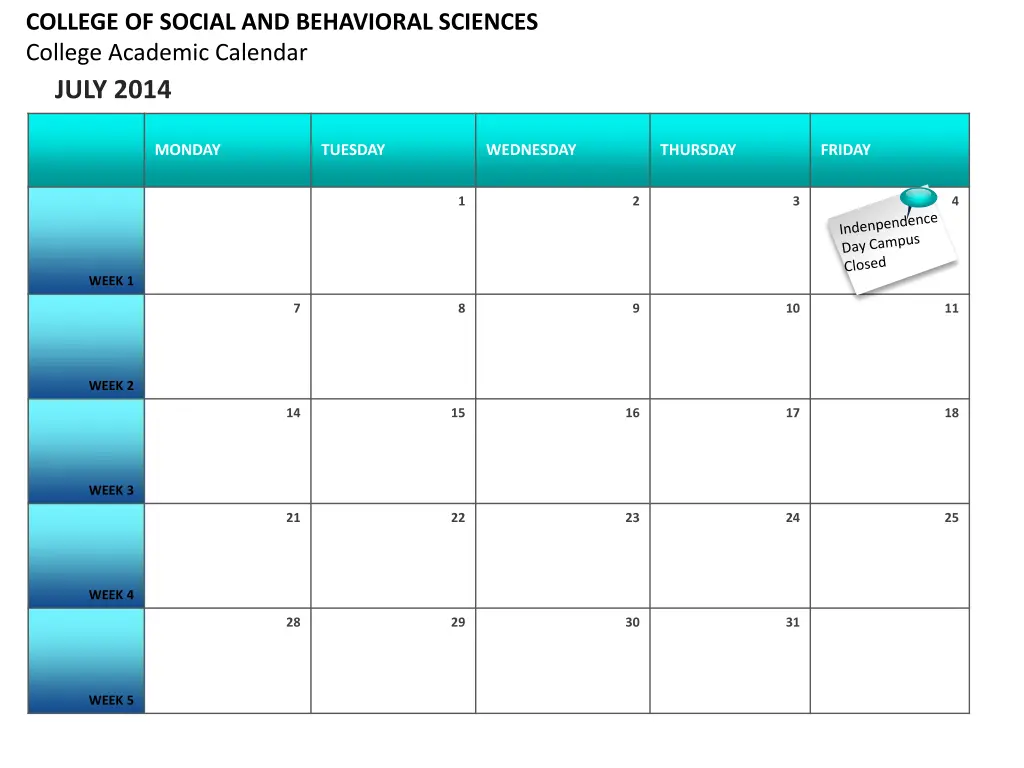 COLLEGE OF SOCIAL AND BEHAVIORAL SCIENCES
College Academic Calendar
JULY 2014

| | MONDAY | TUESDAY | WEDNESDAY | THURSDAY | FRIDAY |
|---|---|---|---|---|---|
| WEEK 1 | | 1 | 2 | 3 | 4 Indenpendence Day Campus Closed |
| WEEK 2 | 7 | 8 | 9 | 10 | 11 |
| WEEK 3 | 14 | 15 | 16 | 17 | 18 |
| WEEK 4 | 21 | 22 | 23 | 24 | 25 |
| WEEK 5 | 28 | 29 | 30 | 31 | |